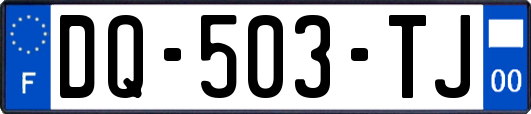 F

DQ-503-TJ

00